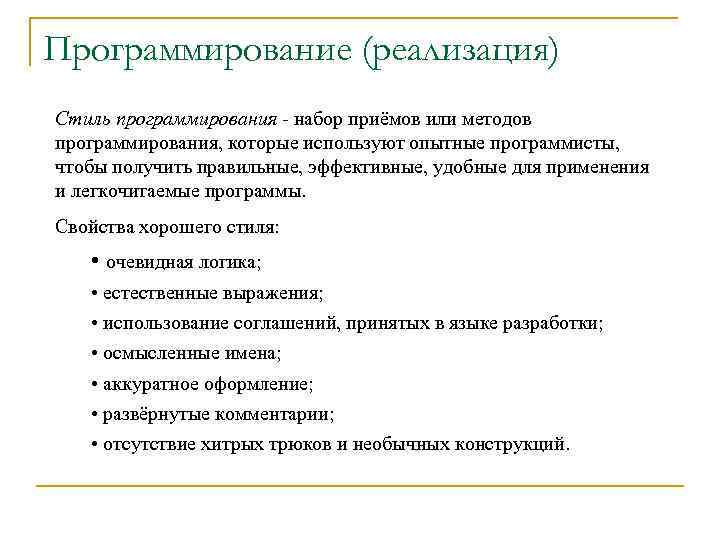 Программирование (реализация)

Стиль программирования - набор приёмов или методов программирования, которые используют опытные программисты, чтобы получить правильные, эффективные, удобные для применения и легкочитаемые программы.

Свойства хорошего стиля:

• очевидная логика;

• естественные выражения;

• использование соглашений, принятых в языке разработки;

• осмысленные имена;

• аккуратное оформление;

• развёрнутые комментарии;

• отсутствие хитрых трюков и необычных конструкций.